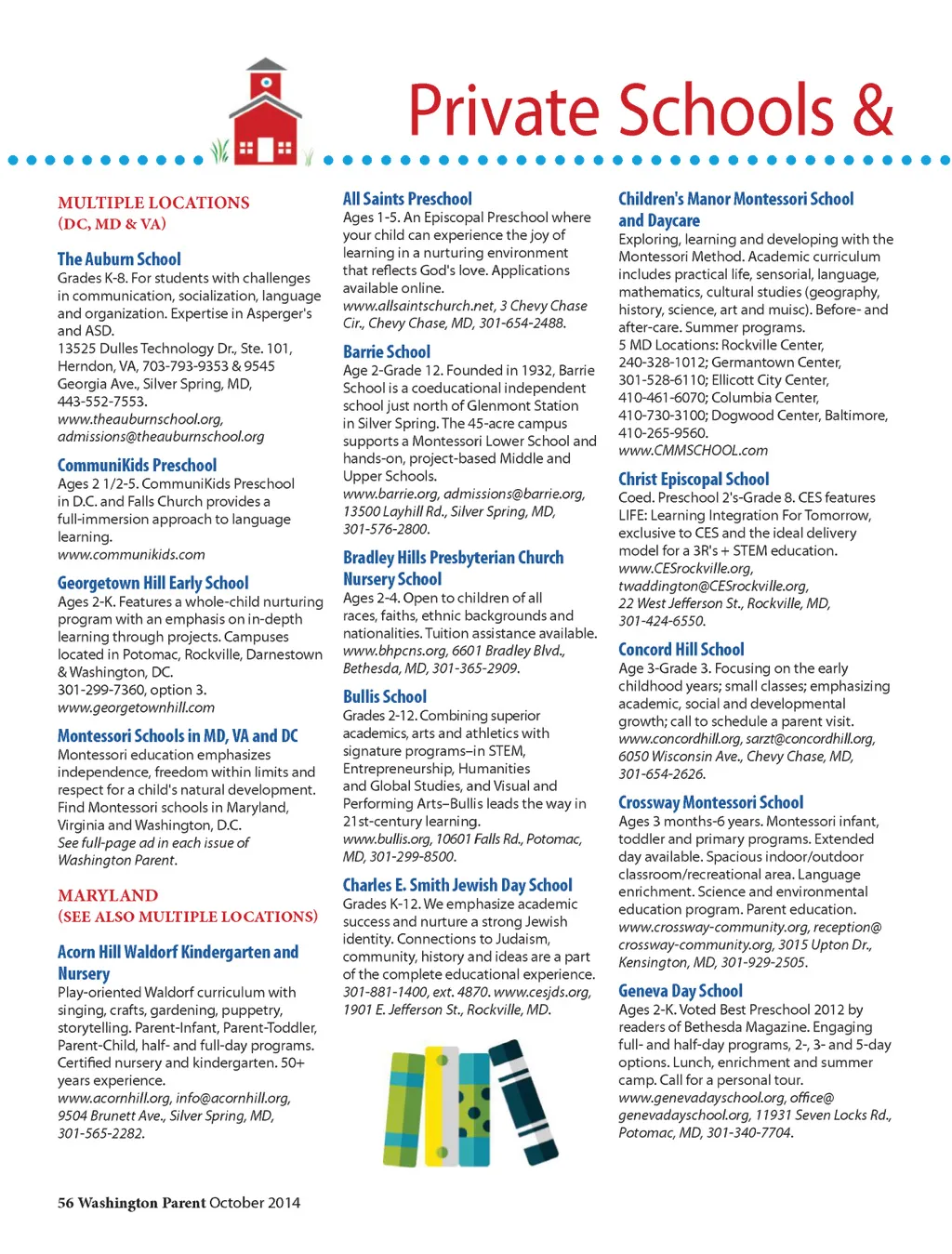 Private Schools &

MULTIPLE LOCATIONS (DC, MD & VA)

The Auburn School
Grades K-8. For students with challenges in communication, socialization, language and organization. Expertise in Asperger's and ASD.
13525 Dulles Technology Dr., Ste. 101, Herndon, VA, 703-793-9353 & 9545 Georgia Ave., Silver Spring, MD, 443-552-7553.
www.theauburnschool.org, admissions@theauburnschool.org

CommuniKids Preschool
Ages 2 1/2-5. CommuniKids Preschool in D.C. and Falls Church provides a full-immersion approach to language learning.
www.communikids.com

Georgetown Hill Early School
Ages 2-K. Features a whole-child nurturing program with an emphasis on in-depth learning through projects. Campuses located in Potomac, Rockville, Darnestown & Washington, DC.
301-299-7360, option 3.
www.georgetownhill.com

Montessori Schools in MD, VA and DC
Montessori education emphasizes independence, freedom within limits and respect for a child's natural development. Find Montessori schools in Maryland, Virginia and Washington, D.C.
See full-page ad in each issue of Washington Parent.

MARYLAND (SEE ALSO MULTIPLE LOCATIONS)

Acorn Hill Waldorf Kindergarten and Nursery
Play-oriented Waldorf curriculum with singing, crafts, gardening, puppetry, storytelling. Parent-Infant, Parent-Toddler, Parent-Child, half- and full-day programs. Certified nursery and kindergarten. 50+ years experience.
www.acornhill.org, info@acornhill.org, 9504 Brunett Ave., Silver Spring, MD, 301-565-2282.

All Saints Preschool
Ages 1-5. An Episcopal Preschool where your child can experience the joy of learning in a nurturing environment that reflects God's love. Applications available online.
www.allsaintschurch.net, 3 Chevy Chase Cir., Chevy Chase, MD, 301-654-2488.

Barrie School
Age 2-Grade 12. Founded in 1932, Barrie School is a coeducational independent school just north of Glenmont Station in Silver Spring. The 45-acre campus supports a Montessori Lower School and hands-on, project-based Middle and Upper Schools.
www.barrie.org, admissions@barrie.org, 13500 Layhill Rd., Silver Spring, MD, 301-576-2800.

Bradley Hills Presbyterian Church Nursery School
Ages 2-4. Open to children of all races, faiths, ethnic backgrounds and nationalities. Tuition assistance available.
www.bhpcns.org, 6601 Bradley Blvd., Bethesda, MD, 301-365-2909.

Bullis School
Grades 2-12. Combining superior academics, arts and athletics with signature programs–in STEM, Entrepreneurship, Humanities and Global Studies, and Visual and Performing Arts–Bullis leads the way in 21st-century learning.
www.bullis.org, 10601 Falls Rd., Potomac, MD, 301-299-8500.

Charles E. Smith Jewish Day School
Grades K-12. We emphasize academic success and nurture a strong Jewish identity. Connections to Judaism, community, history and ideas are a part of the complete educational experience.
301-881-1400, ext. 4870. www.cesjds.org, 1901 E. Jefferson St., Rockville, MD.

Children's Manor Montessori School and Daycare
Exploring, learning and developing with the Montessori Method. Academic curriculum includes practical life, sensorial, language, mathematics, cultural studies (geography, history, science, art and muisc). Before- and after-care. Summer programs.
5 MD Locations: Rockville Center, 240-328-1012; Germantown Center, 301-528-6110; Ellicott City Center, 410-461-6070; Columbia Center, 410-730-3100; Dogwood Center, Baltimore, 410-265-9560.
www.CMMSCHOOL.com

Christ Episcopal School
Coed. Preschool 2's-Grade 8. CES features LIFE: Learning Integration For Tomorrow, exclusive to CES and the ideal delivery model for a 3R's + STEM education.
www.CESrockville.org, twaddington@CESrockville.org, 22 West Jefferson St., Rockville, MD, 301-424-6550.

Concord Hill School
Age 3-Grade 3. Focusing on the early childhood years; small classes; emphasizing academic, social and developmental growth; call to schedule a parent visit.
www.concordhill.org, sarzt@concordhill.org, 6050 Wisconsin Ave., Chevy Chase, MD, 301-654-2626.

Crossway Montessori School
Ages 3 months-6 years. Montessori infant, toddler and primary programs. Extended day available. Spacious indoor/outdoor classroom/recreational area. Language enrichment. Science and environmental education program. Parent education.
www.crossway-community.org, reception@crossway-community.org, 3015 Upton Dr., Kensington, MD, 301-929-2505.

Geneva Day School
Ages 2-K. Voted Best Preschool 2012 by readers of Bethesda Magazine. Engaging full- and half-day programs, 2-, 3- and 5-day options. Lunch, enrichment and summer camp. Call for a personal tour.
www.genevadayschool.org, office@genevadayschool.org, 11931 Seven Locks Rd., Potomac, MD, 301-340-7704.

56 Washington Parent October 2014